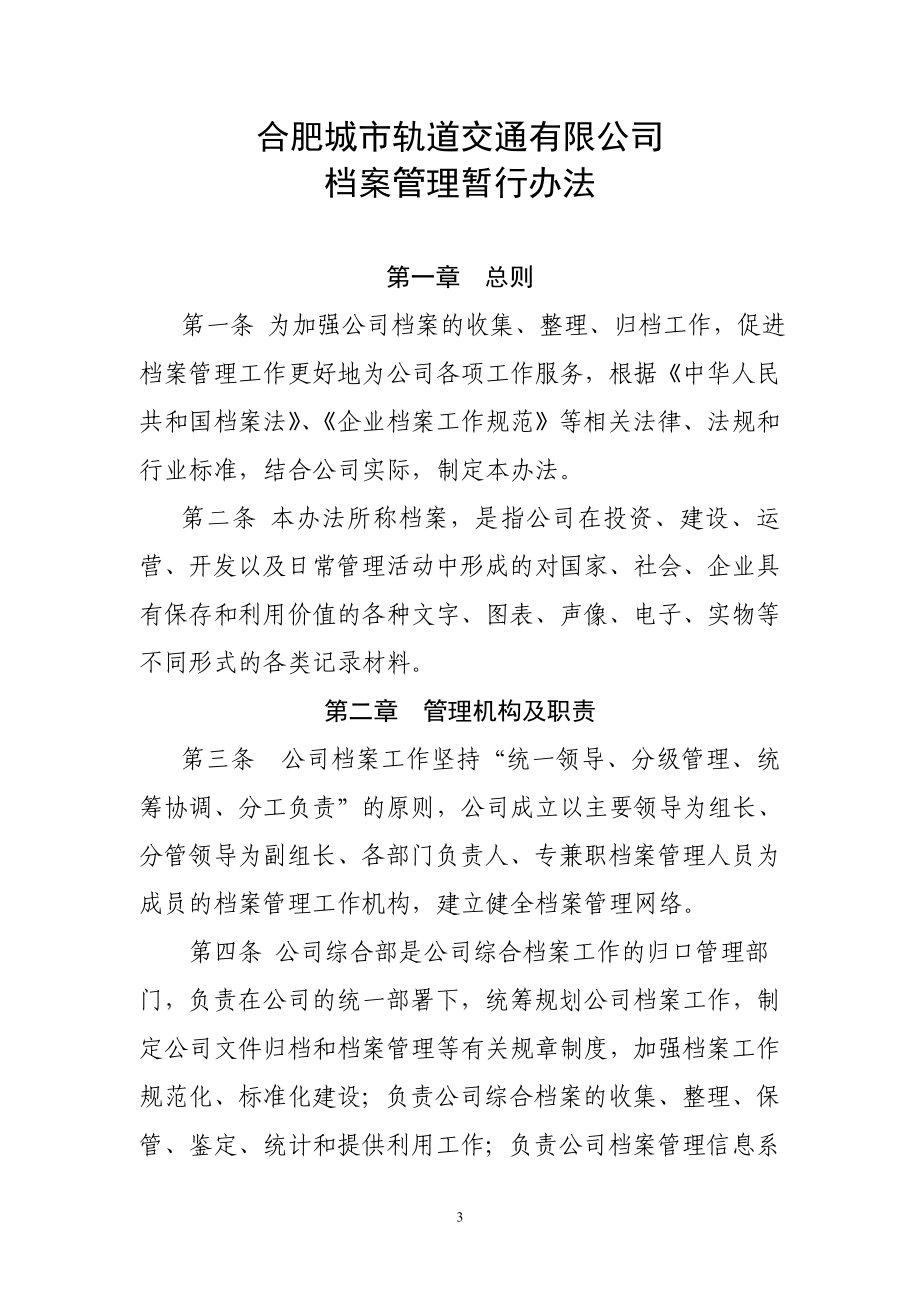 合肥城市轨道交通有限公司
档案管理暂行办法

第一章 总则

第一条 为加强公司档案的收集、整理、归档工作，促进档案管理工作更好地为公司各项工作服务，根据《中华人民共和国档案法》、《企业档案工作规范》等相关法律、法规和行业标准，结合公司实际，制定本办法。

第二条 本办法所称档案，是指公司在投资、建设、运营、开发以及日常管理活动中形成的对国家、社会、企业具有保存和利用价值的各种文字、图表、声像、电子、实物等不同形式的各类记录材料。

第二章 管理机构及职责

第三条 公司档案工作坚持“统一领导、分级管理、统筹协调、分工负责”的原则，公司成立以主要领导为组长、分管领导为副组长、各部门负责人、专兼职档案管理人员为成员的档案管理工作机构，建立健全档案管理网络。

第四条 公司综合部是公司综合档案工作的归口管理部门，负责在公司的统一部署下，统筹规划公司档案工作，制定公司文件归档和档案管理等有关规章制度，加强档案工作规范化、标准化建设；负责公司综合档案的收集、整理、保管、鉴定、统计和提供利用工作；负责公司档案管理信息系

3